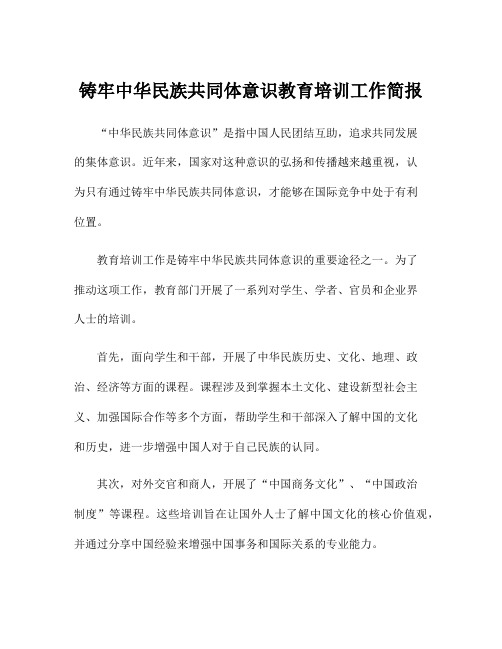 铸牢中华民族共同体意识教育培训工作简报

“中华民族共同体意识”是指中国人民团结互助，追求共同发展的集体意识。近年来，国家对这种意识的弘扬和传播越来越重视，认为只有通过铸牢中华民族共同体意识，才能够在国际竞争中处于有利位置。

教育培训工作是铸牢中华民族共同体意识的重要途径之一。为了推动这项工作，教育部门开展了一系列对学生、学者、官员和企业界人士的培训。

首先，面向学生和干部，开展了中华民族历史、文化、地理、政治、经济等方面的课程。课程涉及到掌握本土文化、建设新型社会主义、加强国际合作等多个方面，帮助学生和干部深入了解中国的文化和历史，进一步增强中国人对于自己民族的认同。

其次，对外交官和商人，开展了“中国商务文化”、“中国政治制度”等课程。这些培训旨在让国外人士了解中国文化的核心价值观，并通过分享中国经验来增强中国事务和国际关系的专业能力。